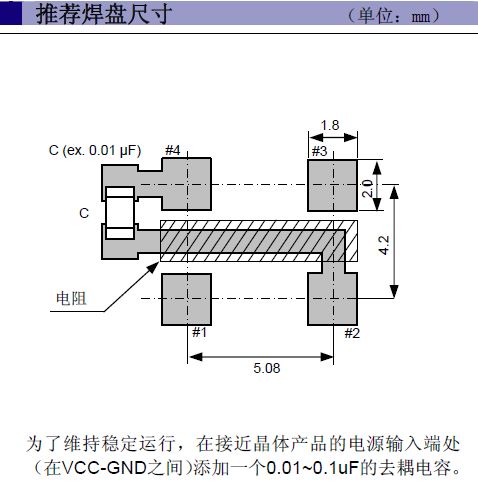 推荐焊盘尺寸

（单位：mm）

1.8

C (ex. 0.01 µF)

#4

#3

2.0

C

4.2

电阻

#1

#2

5.08

为了维持稳定运行，在接近晶体产品的电源输入端处（在VCC-GND之间）添加一个0.01~0.1uF的去耦电容。